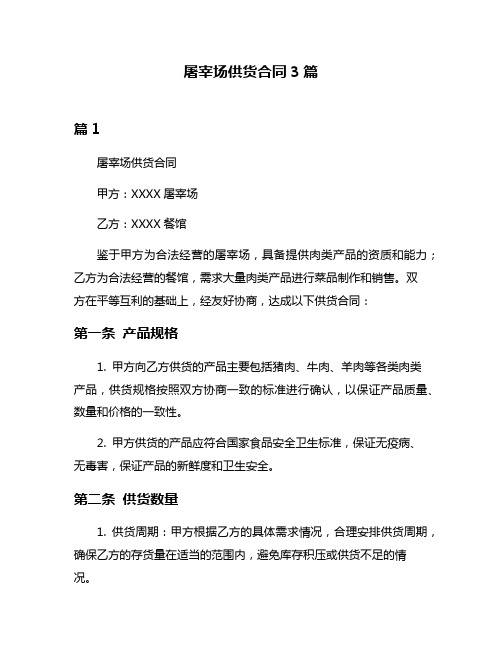 屠宰场供货合同 3 篇

篇 1

屠宰场供货合同

甲方：XXXX 屠宰场

乙方：XXXX 餐馆

鉴于甲方为合法经营的屠宰场，具备提供肉类产品的资质和能力；乙方为合法经营的餐馆，需求大量肉类产品进行菜品制作和销售。双方在平等互利的基础上，经友好协商，达成以下供货合同：

第一条 产品规格

1. 甲方向乙方供货的产品主要包括猪肉、牛肉、羊肉等各类肉类产品，供货规格按照双方协商一致的标准进行确认，以保证产品质量、数量和价格的一致性。

2. 甲方供货的产品应符合国家食品安全卫生标准，保证无疫病、无毒害，保证产品的新鲜度和卫生安全。

第二条 供货数量

1. 供货周期：甲方根据乙方的具体需求情况，合理安排供货周期，确保乙方的存货量在适当的范围内，避免库存积压或供货不足的情况。